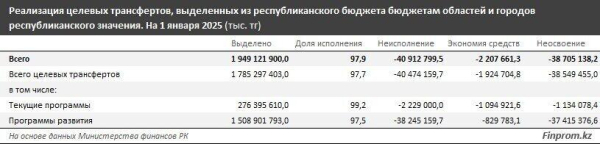 Реализация целевых трансфертов, выделенных из республиканского бюджета бюджетам областей и городов республиканского значения. На 1 января 2025 (тыс. тг)

| | Выделено | Доля исполнения | Неисполнение | Экономия средств | Неосвоение |
|---|---|---|---|---|---|
| Всего | 1 949 121 900,0 | 97,9 | -40 912 799,5 | -2 207 661,3 | -38 705 138,2 |
| Всего целевых трансфертов | 1 785 297 403,0 | 97,7 | -40 474 159,7 | -1 924 704,8 | -38 549 455,0 |
| в том числе: | | | | | |
| Текущие программы | 276 395 610,0 | 99,2 | -2 229 000,0 | -1 094 921,6 | -1 134 078,4 |
| Программы развития | 1 508 901 793,0 | 97,5 | -38 245 159,7 | -829 783,1 | -37 415 376,6 |

На основе данных Министерства финансов РК

Finprom.kz